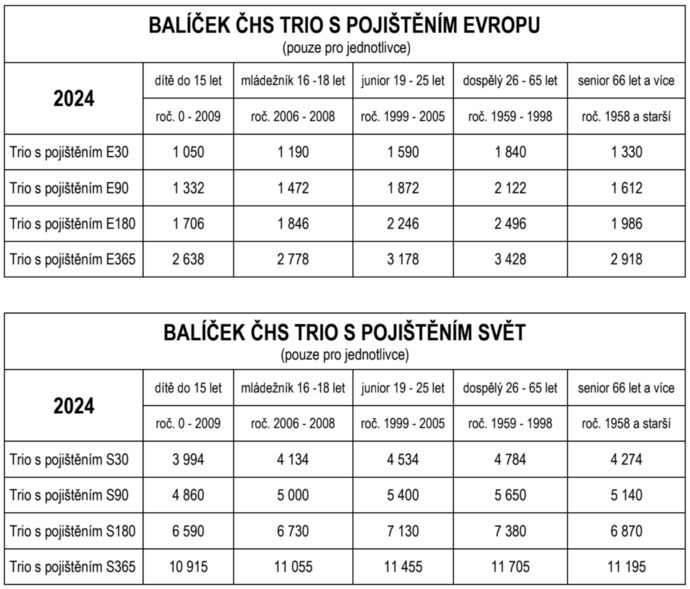 BALÍČEK ČHS TRIO S POJIŠTĚNÍM EVROPU
(pouze pro jednotlivce)

| 2024 | dítě do 15 let | mládežník 16 -18 let | junior 19 - 25 let | dospělý 26 - 65 let | senior 66 let a více |
|---|---|---|---|---|---|
| | roč. 0 - 2009 | roč. 2006 - 2008 | roč. 1999 - 2005 | roč. 1959 - 1998 | roč. 1958 a starší |
| Trio s pojištěním E30 | 1 050 | 1 190 | 1 590 | 1 840 | 1 330 |
| Trio s pojištěním E90 | 1 332 | 1 472 | 1 872 | 2 122 | 1 612 |
| Trio s pojištěním E180 | 1 706 | 1 846 | 2 246 | 2 496 | 1 986 |
| Trio s pojištěním E365 | 2 638 | 2 778 | 3 178 | 3 428 | 2 918 |

BALÍČEK ČHS TRIO S POJIŠTĚNÍM SVĚT
(pouze pro jednotlivce)

| 2024 | dítě do 15 let | mládežník 16 -18 let | junior 19 - 25 let | dospělý 26 - 65 let | senior 66 let a více |
|---|---|---|---|---|---|
| | roč. 0 - 2009 | roč. 2006 - 2008 | roč. 1999 - 2005 | roč. 1959 - 1998 | roč. 1958 a starší |
| Trio s pojištěním S30 | 3 994 | 4 134 | 4 534 | 4 784 | 4 274 |
| Trio s pojištěním S90 | 4 860 | 5 000 | 5 400 | 5 650 | 5 140 |
| Trio s pojištěním S180 | 6 590 | 6 730 | 7 130 | 7 380 | 6 870 |
| Trio s pojištěním S365 | 10 915 | 11 055 | 11 455 | 11 705 | 11 195 |